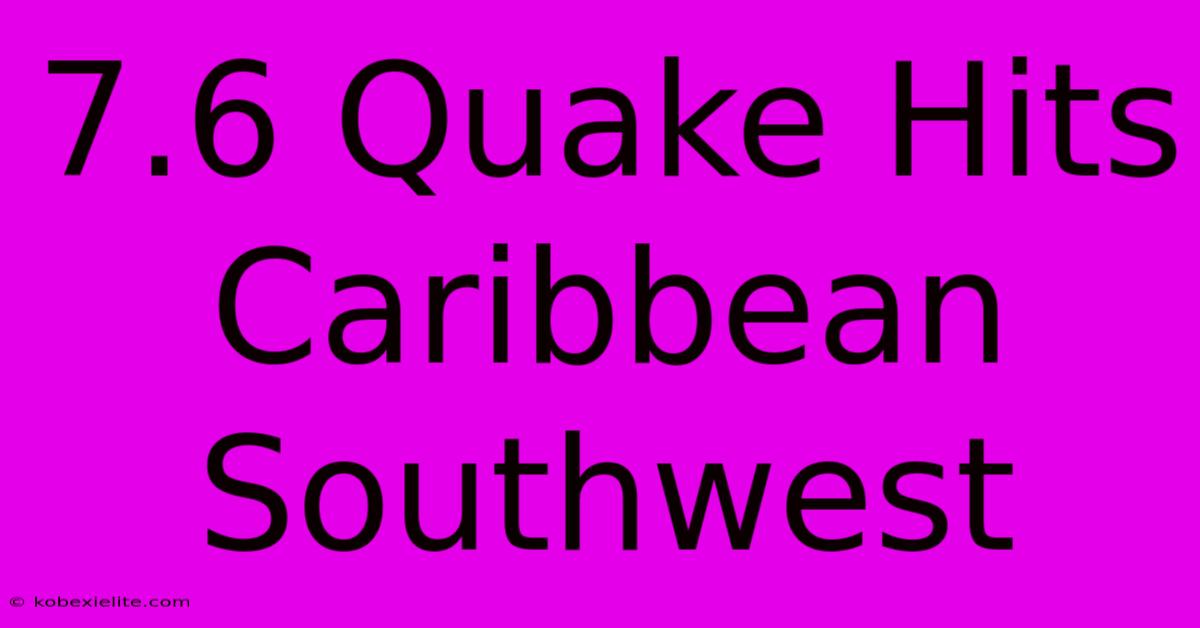 7.6 Quake Hits Caribbean Southwest

© kobexielite.com